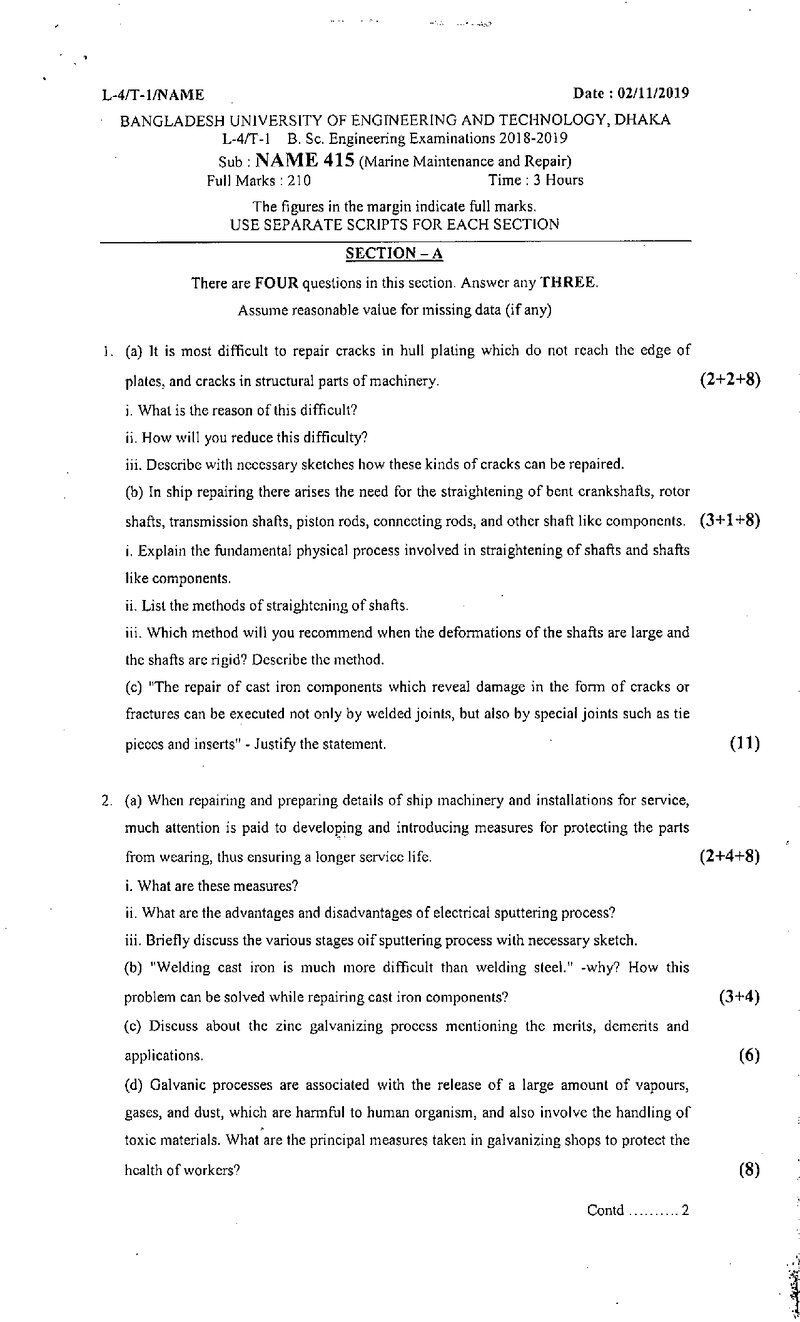 L-4/T-1/NAME Date : 02/11/2019

BANGLADESH UNIVERSITY OF ENGINEERING AND TECHNOLOGY, DHAKA
L-4/T-1 B. Sc. Engineering Examinations 2018-2019
Sub : NAME 415 (Marine Maintenance and Repair)
Full Marks : 210 Time : 3 Hours

The figures in the margin indicate full marks.
USE SEPARATE SCRIPTS FOR EACH SECTION

SECTION – A

There are FOUR questions in this section. Answer any THREE.
Assume reasonable value for missing data (if any)

1. (a) It is most difficult to repair cracks in hull plating which do not reach the edge of plates, and cracks in structural parts of machinery. (2+2+8)

i. What is the reason of this difficult?

ii. How will you reduce this difficulty?

iii. Describe with necessary sketches how these kinds of cracks can be repaired.

(b) In ship repairing there arises the need for the straightening of bent crankshafts, rotor shafts, transmission shafts, piston rods, connecting rods, and other shaft like components. (3+1+8)

i. Explain the fundamental physical process involved in straightening of shafts and shafts like components.

ii. List the methods of straightening of shafts.

iii. Which method will you recommend when the deformations of the shafts are large and the shafts are rigid? Describe the method.

(c) "The repair of cast iron components which reveal damage in the form of cracks or fractures can be executed not only by welded joints, but also by special joints such as tie pieces and inserts" - Justify the statement. (11)

2. (a) When repairing and preparing details of ship machinery and installations for service, much attention is paid to developing and introducing measures for protecting the parts from wearing, thus ensuring a longer service life. (2+4+8)

i. What are these measures?

ii. What are the advantages and disadvantages of electrical sputtering process?

iii. Briefly discuss the various stages oif sputtering process with necessary sketch.

(b) "Welding cast iron is much more difficult than welding steel." -why? How this problem can be solved while repairing cast iron components? (3+4)

(c) Discuss about the zinc galvanizing process mentioning the merits, demerits and applications. (6)

(d) Galvanic processes are associated with the release of a large amount of vapours, gases, and dust, which are harmful to human organism, and also involve the handling of toxic materials. What are the principal measures taken in galvanizing shops to protect the health of workers? (8)

Contd .......... 2